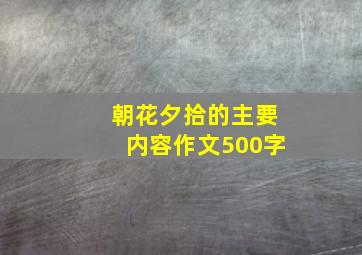 朝花夕拾的主要内容作文500字